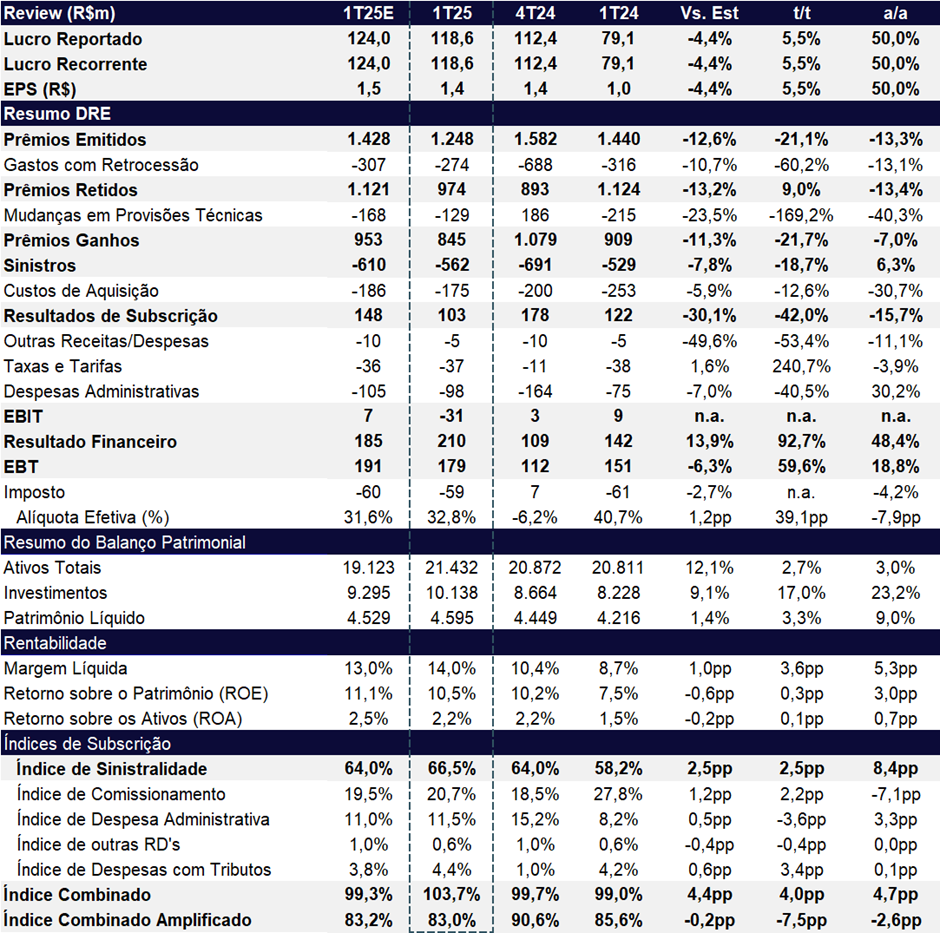 | Review (R$m) | 1T25E | 1T25 | 4T24 | 1T24 | Vs. Est | t/t | a/a |
|---|---|---|---|---|---|---|---|
| Lucro Reportado | 124,0 | 118,6 | 112,4 | 79,1 | -4,4% | 5,5% | 50,0% |
| Lucro Recorrente | 124,0 | 118,6 | 112,4 | 79,1 | -4,4% | 5,5% | 50,0% |
| EPS (R$) | 1,5 | 1,4 | 1,4 | 1,0 | -4,4% | 5,5% | 50,0% |
| Resumo DRE | | | | | | | |
| Prêmios Emitidos | 1.428 | 1.248 | 1.582 | 1.440 | -12,6% | -21,1% | -13,3% |
| Gastos com Retrocessão | -307 | -274 | -688 | -316 | -10,7% | -60,2% | -13,1% |
| Prêmios Retidos | 1.121 | 974 | 893 | 1.124 | -13,2% | 9,0% | -13,4% |
| Mudanças em Provisões Técnicas | -168 | -129 | 186 | -215 | -23,5% | -169,2% | -40,3% |
| Prêmios Ganhos | 953 | 845 | 1.079 | 909 | -11,3% | -21,7% | -7,0% |
| Sinistros | -610 | -562 | -691 | -529 | -7,8% | -18,7% | 6,3% |
| Custos de Aquisição | -186 | -175 | -200 | -253 | -5,9% | -12,6% | -30,7% |
| Resultados de Subscrição | 148 | 103 | 178 | 122 | -30,1% | -42,0% | -15,7% |
| Outras Receitas/Despesas | -10 | -5 | -10 | -5 | -49,6% | -53,4% | -11,1% |
| Taxas e Tarifas | -36 | -37 | -11 | -38 | 1,6% | 240,7% | -3,9% |
| Despesas Administrativas | -105 | -98 | -164 | -75 | -7,0% | -40,5% | 30,2% |
| EBIT | 7 | -31 | 3 | 9 | n.a. | n.a. | n.a. |
| Resultado Financeiro | 185 | 210 | 109 | 142 | 13,9% | 92,7% | 48,4% |
| EBT | 191 | 179 | 112 | 151 | -6,3% | 59,6% | 18,8% |
| Imposto | -60 | -59 | 7 | -61 | -2,7% | n.a. | -4,2% |
| Alíquota Efetiva (%) | 31,6% | 32,8% | -6,2% | 40,7% | 1,2pp | 39,1pp | -7,9pp |
| Resumo do Balanço Patrimonial | | | | | | | |
| Ativos Totais | 19.123 | 21.432 | 20.872 | 20.811 | 12,1% | 2,7% | 3,0% |
| Investimentos | 9.295 | 10.138 | 8.664 | 8.228 | 9,1% | 17,0% | 23,2% |
| Patrimônio Líquido | 4.529 | 4.595 | 4.449 | 4.216 | 1,4% | 3,3% | 9,0% |
| Rentabilidade | | | | | | | |
| Margem Líquida | 13,0% | 14,0% | 10,4% | 8,7% | 1,0pp | 3,6pp | 5,3pp |
| Retorno sobre o Patrimônio (ROE) | 11,1% | 10,5% | 10,2% | 7,5% | -0,6pp | 0,3pp | 3,0pp |
| Retorno sobre os Ativos (ROA) | 2,5% | 2,2% | 2,2% | 1,5% | -0,2pp | 0,1pp | 0,7pp |
| Índices de Subscrição | | | | | | | |
| Índice de Sinistralidade | 64,0% | 66,5% | 64,0% | 58,2% | 2,5pp | 2,5pp | 8,4pp |
| Índice de Comissionamento | 19,5% | 20,7% | 18,5% | 27,8% | 1,2pp | 2,2pp | -7,1pp |
| Índice de Despesa Administrativa | 11,0% | 11,5% | 15,2% | 8,2% | 0,5pp | -3,6pp | 3,3pp |
| Índice de outras RD's | 1,0% | 0,6% | 1,0% | 0,6% | -0,4pp | -0,4pp | 0,0pp |
| Índice de Despesas com Tributos | 3,8% | 4,4% | 1,0% | 4,2% | 0,6pp | 3,4pp | 0,1pp |
| Índice Combinado | 99,3% | 103,7% | 99,7% | 99,0% | 4,4pp | 4,0pp | 4,7pp |
| Índice Combinado Amplificado | 83,2% | 83,0% | 90,6% | 85,6% | -0,2pp | -7,5pp | -2,6pp |